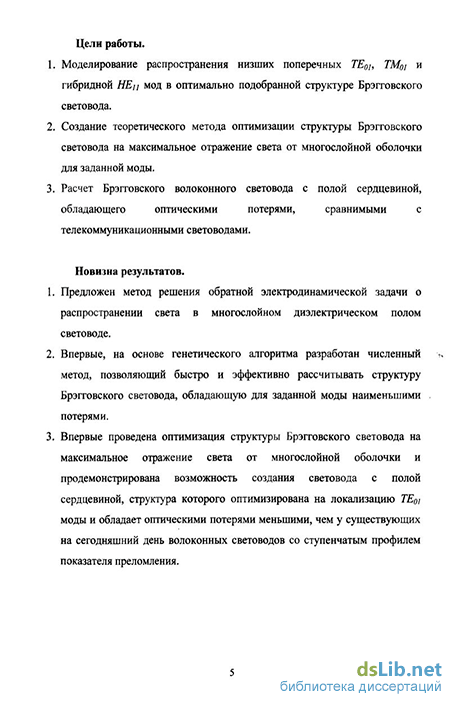 Цели работы.

1. Моделирование распространения низших поперечных $TE_{01}$, $TM_{01}$ и гибридной $HE_{11}$ мод в оптимально подобранной структуре Брэгговского световода.

2. Создание теоретического метода оптимизации структуры Брэгговского световода на максимальное отражение света от многослойной оболочки для заданной моды.

3. Расчет Брэгговского волоконного световода с полой сердцевиной, обладающего оптическими потерями, сравнимыми с телекоммуникационными световодами.

Новизна результатов.

1. Предложен метод решения обратной электродинамической задачи о распространении света в многослойном диэлектрическом полом световоде.

2. Впервые, на основе генетического алгоритма разработан численный метод, позволяющий быстро и эффективно рассчитывать структуру Брэгговского световода, обладающую для заданной моды наименьшими потерями.

3. Впервые проведена оптимизация структуры Брэгговского световода на максимальное отражение света от многослойной оболочки и продемонстрирована возможность создания световода с полой сердцевиной, структура которого оптимизирована на локализацию $TE_{01}$ моды и обладает оптическими потерями меньшими, чем у существующих на сегодняшний день волоконных световодов со ступенчатым профилем показателя преломления.

5

dsLib.net
библиотека диссертаций